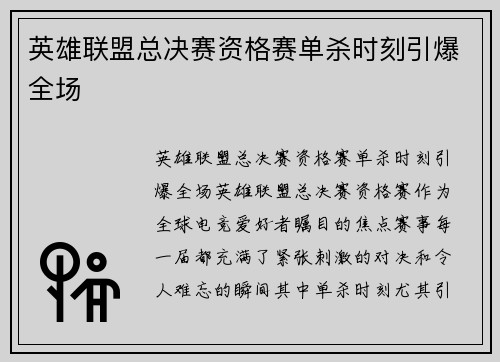 英雄联盟总决赛资格赛单杀时刻引爆全场

英雄联盟总决赛资格赛单杀时刻引爆全场英雄联盟总决赛资格赛作为全球电竞爱好者瞩目的焦点赛事每一届都充满了紧张刺激的对决和令人难忘的瞬间其中单杀时刻尤其引